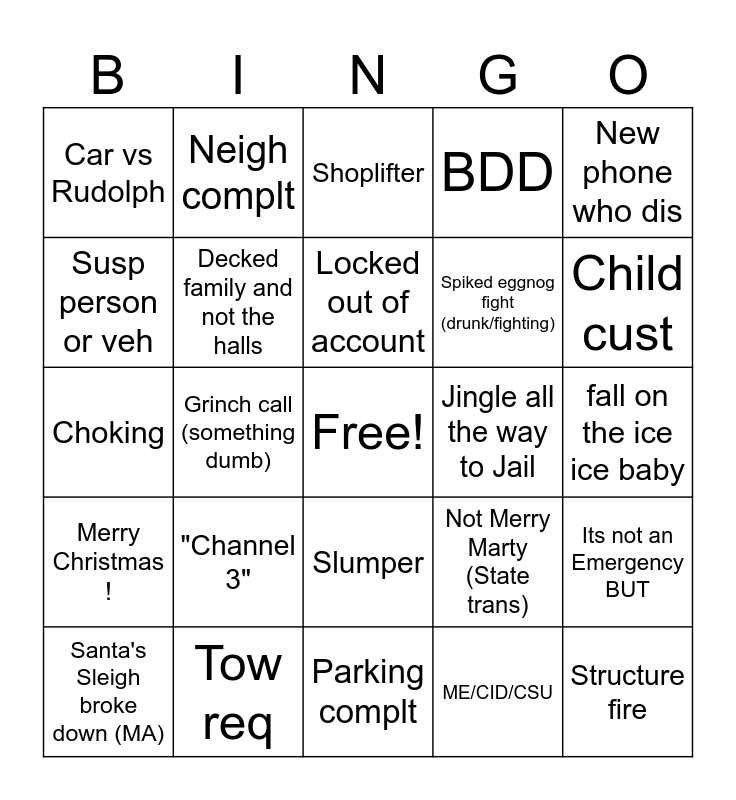 | B | I | N | G | O |
|---|---|---|---|---|
| Car vs Rudolph | Neigh complt | Shoplifter | BDD | New phone who dis |
| Susp person or veh | Decked family and not the halls | Locked out of account | Spiked eggnog fight (drunk/fighting) | Child cust |
| Choking | Grinch call (something dumb) | Free! | Jingle all the way to Jail | fall on the ice ice baby |
| Merry Christmas ! | "Channel 3" | Slumper | Not Merry Marty (State trans) | Its not an Emergency BUT |
| Santa's Sleigh broke down (MA) | Tow req | Parking complt | ME/CID/CSU | Structure fire |